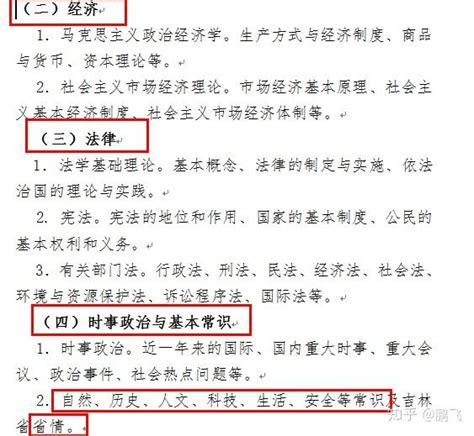 （二）经济

1. 马克思主义政治经济学。生产方式与经济制度、商品与货币、资本理论等。

2. 社会主义市场经济理论。市场经济基本原理、社会主义基本经济制度、社会主义市场经济体制等。

（三）法律

1. 法学基础理论。基本概念、法律的制定与实施、依法治国的理论与实践。

2. 宪法。宪法的地位和作用、国家的基本制度、公民的基本权利和义务。

3. 有关部门法。行政法、刑法、民法、经济法、社会法、环境与资源保护法、诉讼程序法、国际法等。

（四）时事政治与基本常识

1. 时事政治。近一年来的国际、国内重大时事、重大会议、政治事件、社会热点问题等。

2. 自然、历史、人文、科技、生活、安全等常识及吉林省省情。

知乎 @鹏飞